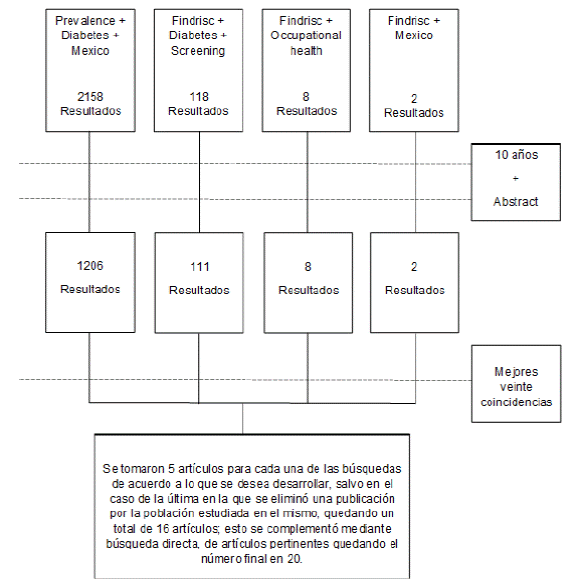 Prevalence + Diabetes + Mexico

2158 Resultados

Findrisc + Diabetes + Screening

118 Resultados

Findrisc + Occupational health

8 Resultados

Findrisc + Mexico

2 Resultados

10 años + Abstract

1206

Resultados

111

Resultados

8

Resultados

2

Resultados

Mejores veinte coincidencias

Se tomaron 5 artículos para cada una de las búsquedas de acuerdo a lo que se desea desarrollar, salvo en el caso de la última en la que se eliminó una publicación por la población estudiada en el mismo, quedando un total de 16 artículos; esto se complementó mediante búsqueda directa, de artículos pertinentes quedando el número final en 20.